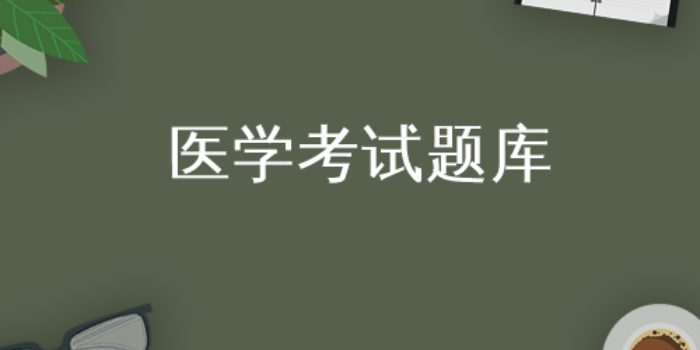 医学考试题库